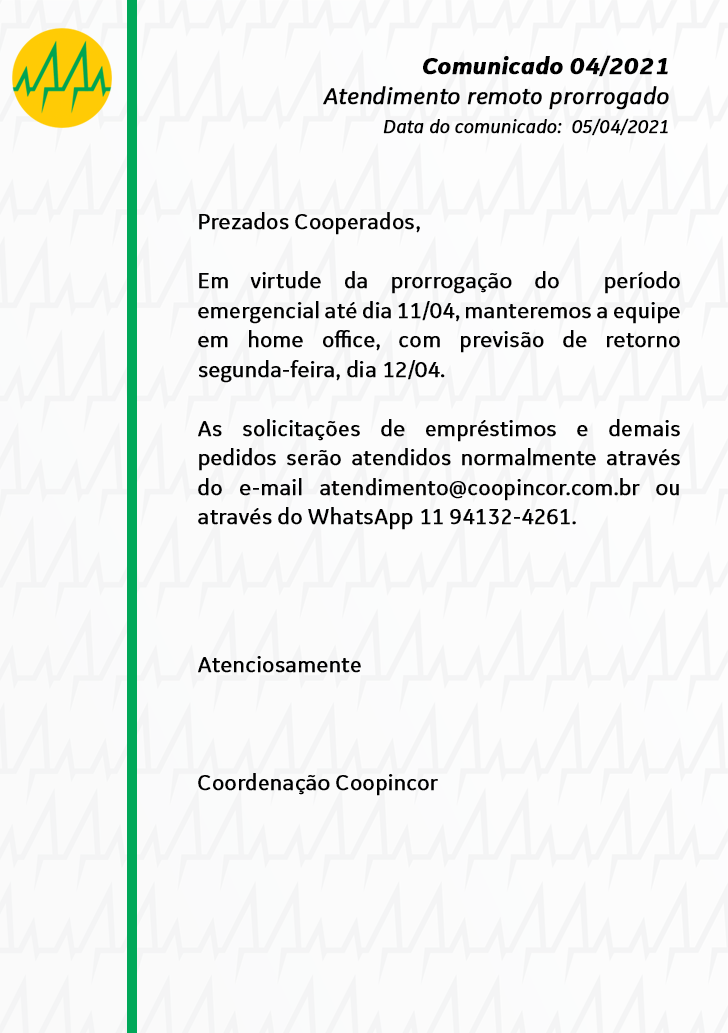 Comunicado 04/2021
Atendimento remoto prorrogado
Data do comunicado: 05/04/2021

Prezados Cooperados,

Em virtude da prorrogação do período emergencial até dia 11/04, manteremos a equipe em home office, com previsão de retorno segunda-feira, dia 12/04.

As solicitações de empréstimos e demais pedidos serão atendidos normalmente através do e-mail atendimento@coopincor.com.br ou através do WhatsApp 11 94132-4261.

Atenciosamente

Coordenação Coopincor